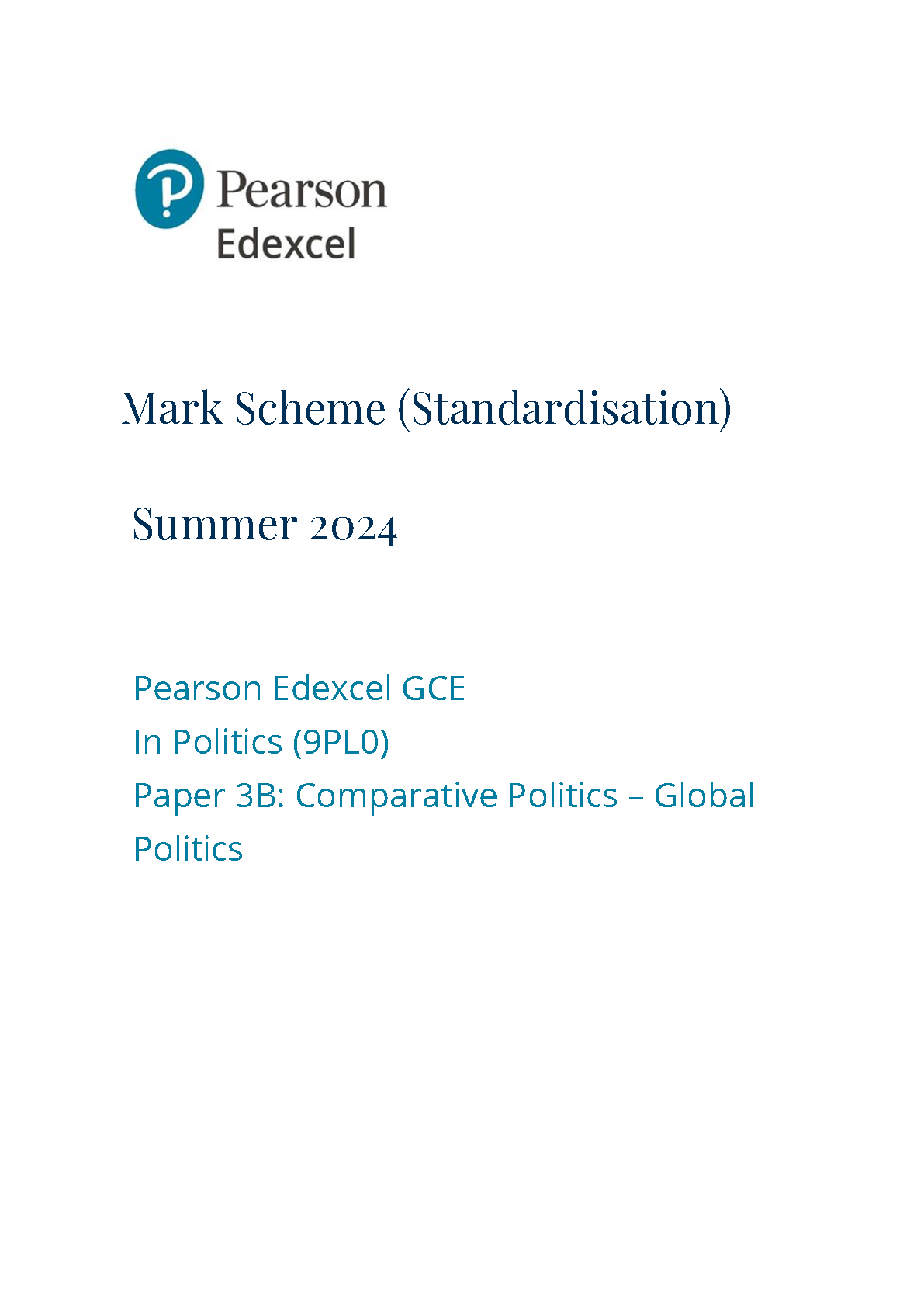 Pearson
Edexcel

Mark Scheme (Standardisation)

Summer 2024

Pearson Edexcel GCE
In Politics (9PL0)
Paper 3B: Comparative Politics – Global Politics